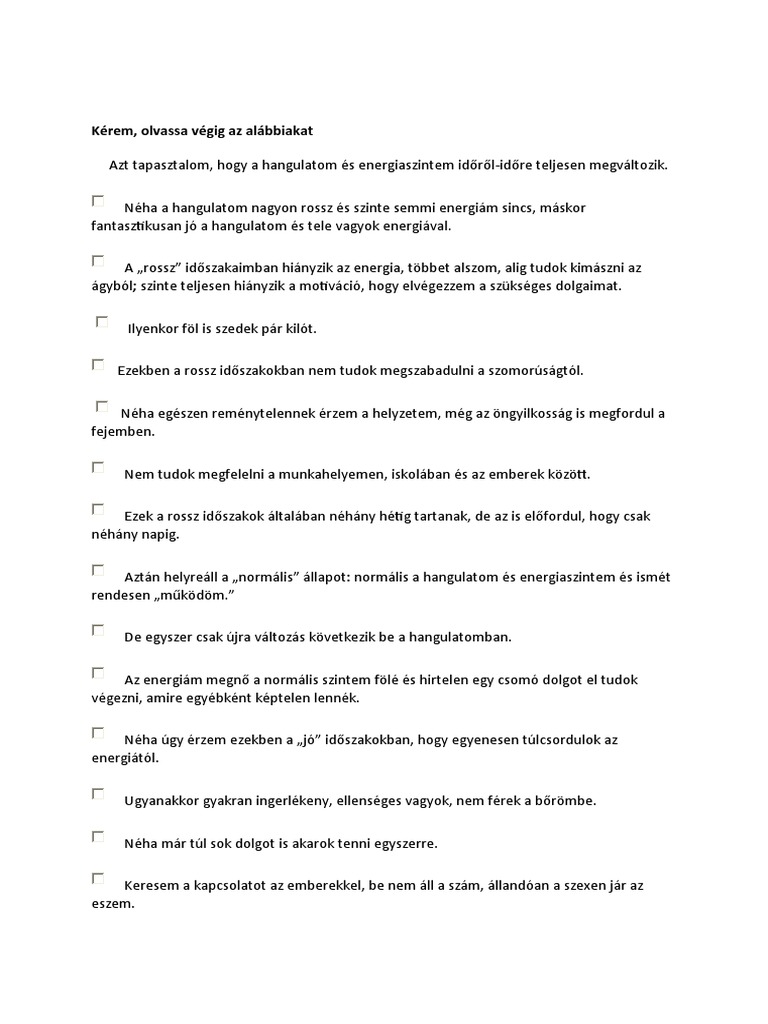 Kérem, olvassa végig az alábbiakat

Azt tapasztalom, hogy a hangulatom és energiaszintem időről-időre teljesen megváltozik.

Néha a hangulatom nagyon rossz és szinte semmi energiám sincs, máskor fantasztikusan jó a hangulatom és tele vagyok energiával.

A „rossz” időszakaimban hiányzik az energia, többet alszom, alig tudok kimászni az ágyból; szinte teljesen hiányzik a motiváció, hogy elvégezzem a szükséges dolgaimat.

Ilyenkor föl is szedek pár kilót.

Ezekben a rossz időszakokban nem tudok megszabadulni a szomorúságtól.

Néha egészen reménytelennek érzem a helyzetem, még az öngyilkosság is megfordul a fejemben.

Nem tudok megfelelni a munkahelyemen, iskolában és az emberek között.

Ezek a rossz időszakok általában néhány hétig tartanak, de az is előfordul, hogy csak néhány napig.

Aztán helyreáll a „normális” állapot: normális a hangulatom és energiaszintem és ismét rendesen „működöm.”

De egyszer csak újra változás következik be a hangulatomban.

Az energiám megnő a normális szintem fölé és hirtelen egy csomó dolgot el tudok végezni, amire egyébként képtelen lennék.

Néha úgy érzem ezekben a „jó” időszakokban, hogy egyenesen túlcsordulok az energiától.

Ugyanakkor gyakran ingerlékeny, ellenséges vagyok, nem férek a bőrömbe.

Néha már túl sok dolgot is akarok tenni egyszerre.

Keresem a kapcsolatot az emberekkel, be nem áll a szám, állandóan a szexen jár az eszem.